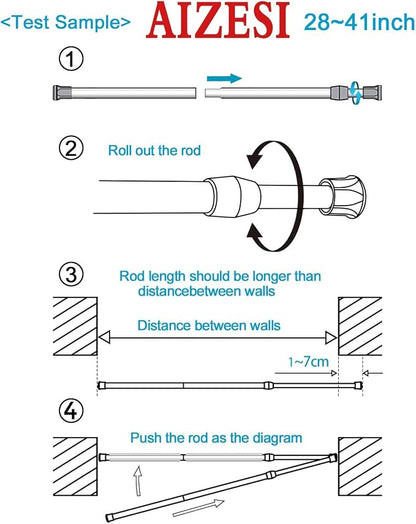 <Test Sample> AIZESI 28~41inch

①

②

Roll out the rod

③

Rod length should be longer than distancebetween walls

Distance between walls

1~7cm

④

Push the rod as the diagram